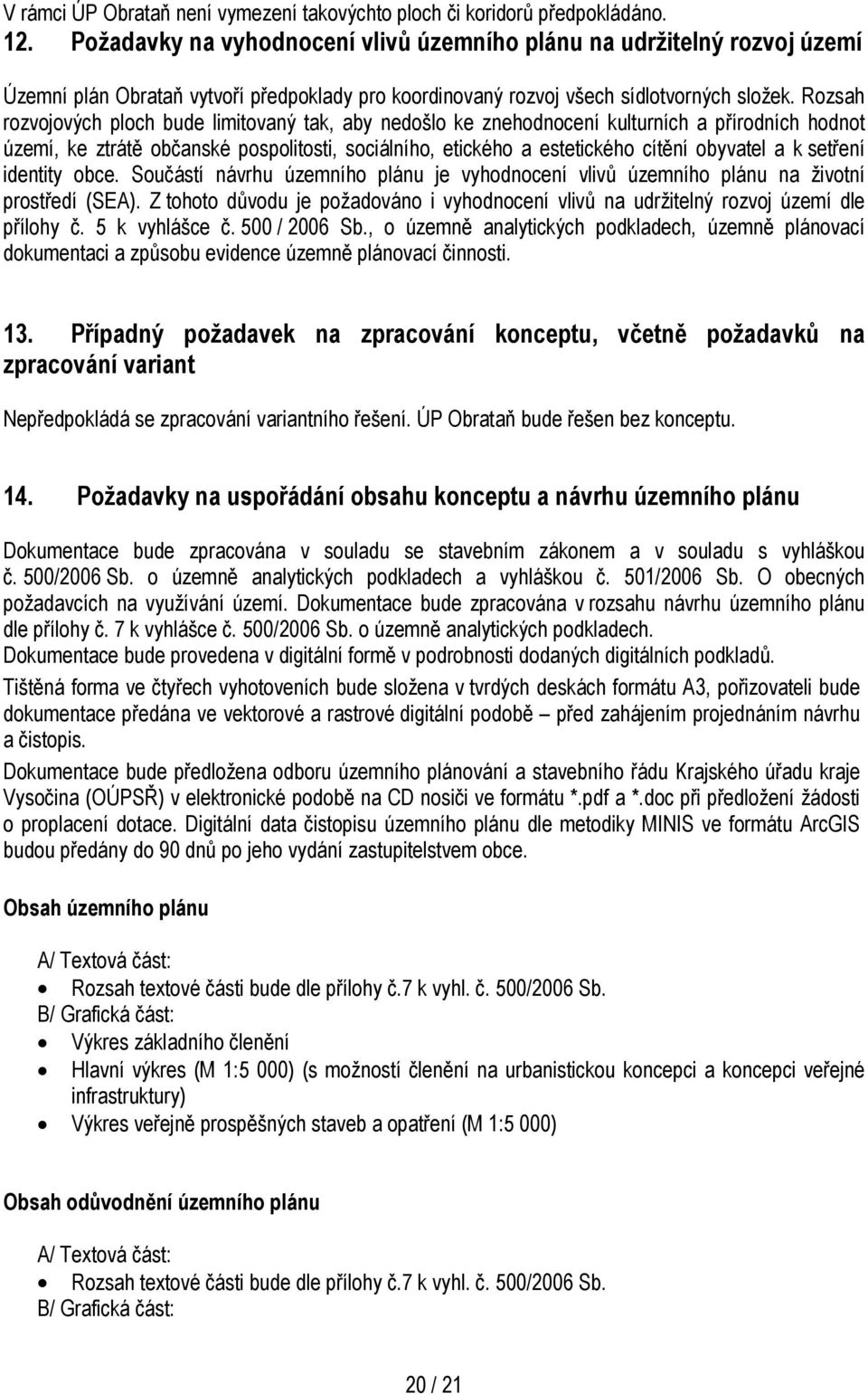 V rámci ÚP Obrataň není vymezení takovýchto ploch či koridorů předpokládáno.

12. Požadavky na vyhodnocení vlivů územního plánu na udržitelný rozvoj území

Územní plán Obrataň vytvoří předpoklady pro koordinovaný rozvoj všech sídlotvorných složek. Rozsah rozvojových ploch bude limitovaný tak, aby nedošlo ke znehodnocení kulturních a přírodních hodnot území, ke ztrátě občanské pospolitosti, sociálního, etického a estetického cítění obyvatel a k setření identity obce. Součástí návrhu územního plánu je vyhodnocení vlivů územního plánu na životní prostředí (SEA). Z tohoto důvodu je požadováno i vyhodnocení vlivů na udržitelný rozvoj území dle přílohy č. 5 k vyhlášce č. 500 / 2006 Sb., o územně analytických podkladech, územně plánovací dokumentaci a způsobu evidence územně plánovací činnosti.

13. Případný požadavek na zpracování konceptu, včetně požadavků na zpracování variant

Nepředpokládá se zpracování variantního řešení. ÚP Obrataň bude řešen bez konceptu.

14. Požadavky na uspořádání obsahu konceptu a návrhu územního plánu

Dokumentace bude zpracována v souladu se stavebním zákonem a v souladu s vyhláškou č. 500/2006 Sb. o územně analytických podkladech a vyhláškou č. 501/2006 Sb. O obecných požadavcích na využívání území. Dokumentace bude zpracována v rozsahu návrhu územního plánu dle přílohy č. 7 k vyhlášce č. 500/2006 Sb. o územně analytických podkladech.
Dokumentace bude provedena v digitální formě v podrobnosti dodaných digitálních podkladů.

Tištěná forma ve čtyřech vyhotoveních bude složena v tvrdých deskách formátu A3, pořizovateli bude dokumentace předána ve vektorové a rastrové digitální podobě – před zahájením projednáním návrhu a čistopis.

Dokumentace bude předložena odboru územního plánování a stavebního řádu Krajského úřadu kraje Vysočina (OÚPSŘ) v elektronické podobě na CD nosiči ve formátu *.pdf a *.doc při předložení žádosti o proplacení dotace. Digitální data čistopisu územního plánu dle metodiky MINIS ve formátu ArcGIS budou předány do 90 dnů po jeho vydání zastupitelstvem obce.

Obsah územního plánu

A/ Textová část:
• Rozsah textové části bude dle přílohy č.7 k vyhl. č. 500/2006 Sb.
B/ Grafická část:
• Výkres základního členění
• Hlavní výkres (M 1:5 000) (s možností členění na urbanistickou koncepci a koncepci veřejné infrastruktury)
• Výkres veřejně prospěšných staveb a opatření (M 1:5 000)

Obsah odůvodnění územního plánu

A/ Textová část:
• Rozsah textové části bude dle přílohy č.7 k vyhl. č. 500/2006 Sb.
B/ Grafická část:

20 / 21